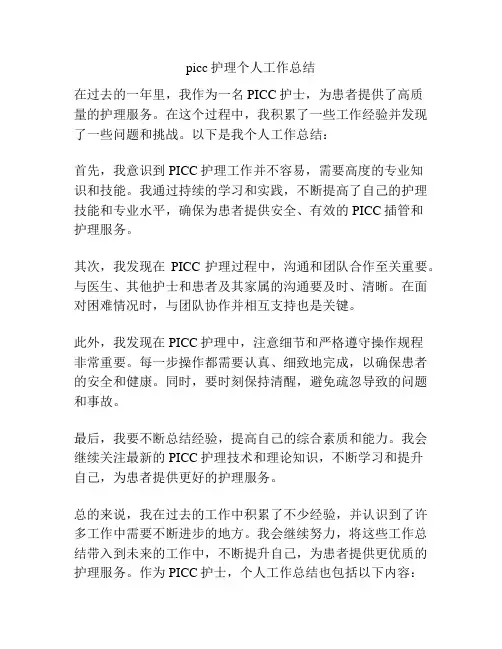 picc 护理个人工作总结

在过去的一年里，我作为一名 PICC 护士，为患者提供了高质量的护理服务。在这个过程中，我积累了一些工作经验并发现了一些问题和挑战。以下是我个人工作总结：

首先，我意识到 PICC 护理工作并不容易，需要高度的专业知识和技能。我通过持续的学习和实践，不断提高了自己的护理技能和专业水平，确保为患者提供安全、有效的 PICC 插管和护理服务。

其次，我发现在 PICC 护理过程中，沟通和团队合作至关重要。与医生、其他护士和患者及其家属的沟通要及时、清晰。在面对困难情况时，与团队协作并相互支持也是关键。

此外，我发现在 PICC 护理中，注意细节和严格遵守操作规程非常重要。每一步操作都需要认真、细致地完成，以确保患者的安全和健康。同时，要时刻保持清醒，避免疏忽导致的问题和事故。

最后，我要不断总结经验，提高自己的综合素质和能力。我会继续关注最新的 PICC 护理技术和理论知识，不断学习和提升自己，为患者提供更好的护理服务。

总的来说，我在过去的工作中积累了不少经验，并认识到了许多工作中需要不断进步的地方。我会继续努力，将这些工作总结带入到未来的工作中，不断提升自己，为患者提供更优质的护理服务。作为 PICC 护士，个人工作总结也包括以下内容：